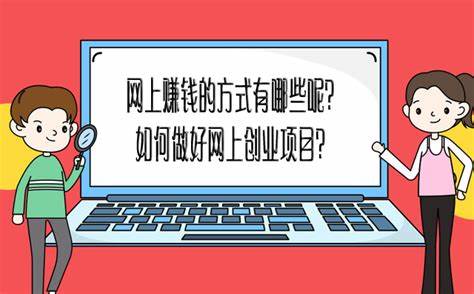 网上赚钱的方式有哪些呢?
如何做好网上创业项目?